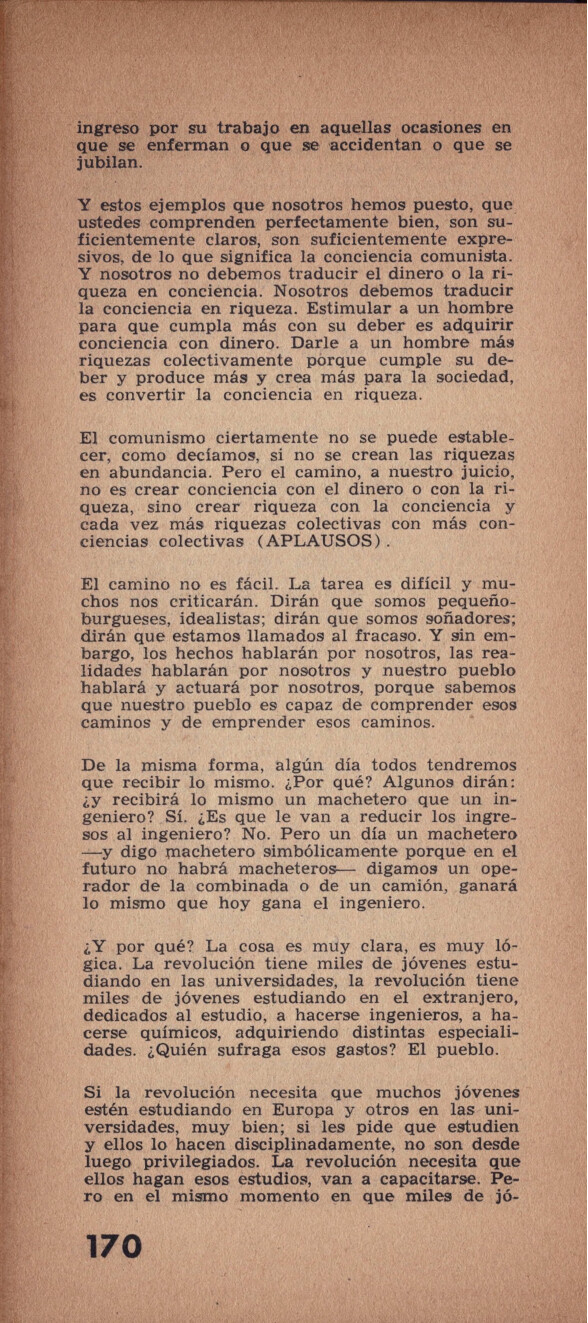 ingreso por su trabajo en aquellas ocasiones en que se enferman o que se accidentan o que se jubilan.

Y estos ejemplos que nosotros hemos puesto, que ustedes comprenden perfectamente bien, son suficientemente claros, son suficientemente expresivos, de lo que significa la conciencia comunista. Y nosotros no debemos traducir el dinero o la riqueza en conciencia. Nosotros debemos traducir la conciencia en riqueza. Estimular a un hombre para que cumpla más con su deber es adquirir conciencia con dinero. Darle a un hombre más riquezas colectivamente porque cumple su deber y produce más y crea más para la sociedad, es convertir la conciencia en riqueza.

El comunismo ciertamente no se puede establecer, como decíamos, si no se crean las riquezas en abundancia. Pero el camino, a nuestro juicio, no es crear conciencia con el dinero o con la riqueza, sino crear riqueza con la conciencia y cada vez más riquezas colectivas con más conciencias colectivas (APLAUSOS).

El camino no es fácil. La tarea es difícil y muchos nos criticarán. Dirán que somos pequeñoburgueses, idealistas; dirán que somos soñadores; dirán que estamos llamados al fracaso. Y sin embargo, los hechos hablarán por nosotros, las realidades hablarán por nosotros y nuestro pueblo hablará y actuará por nosotros, porque sabemos que nuestro pueblo es capaz de comprender esos caminos y de emprender esos caminos.

De la misma forma, algún día todos tendremos que recibir lo mismo. ¿Por qué? Algunos dirán: ¿y recibirá lo mismo un machetero que un ingeniero? Sí. ¿Es que le van a reducir los ingresos al ingeniero? No. Pero un día un machetero —y digo machetero simbólicamente porque en el futuro no habrá macheteros— digamos un operador de la combinada o de un camión, ganará lo mismo que hoy gana el ingeniero.

¿Y por qué? La cosa es muy clara, es muy lógica. La revolución tiene miles de jóvenes estudiando en las universidades, la revolución tiene miles de jóvenes estudiando en el extranjero, dedicados al estudio, a hacerse ingenieros, a hacerse químicos, adquiriendo distintas especialidades. ¿Quién sufraga esos gastos? El pueblo.

Si la revolución necesita que muchos jóvenes estén estudiando en Europa y otros en las universidades, muy bien; si les pide que estudien y ellos lo hacen disciplinadamente, no son desde luego privilegiados. La revolución necesita que ellos hagan esos estudios, van a capacitarse. Pero en el mismo momento en que miles de jó-

170